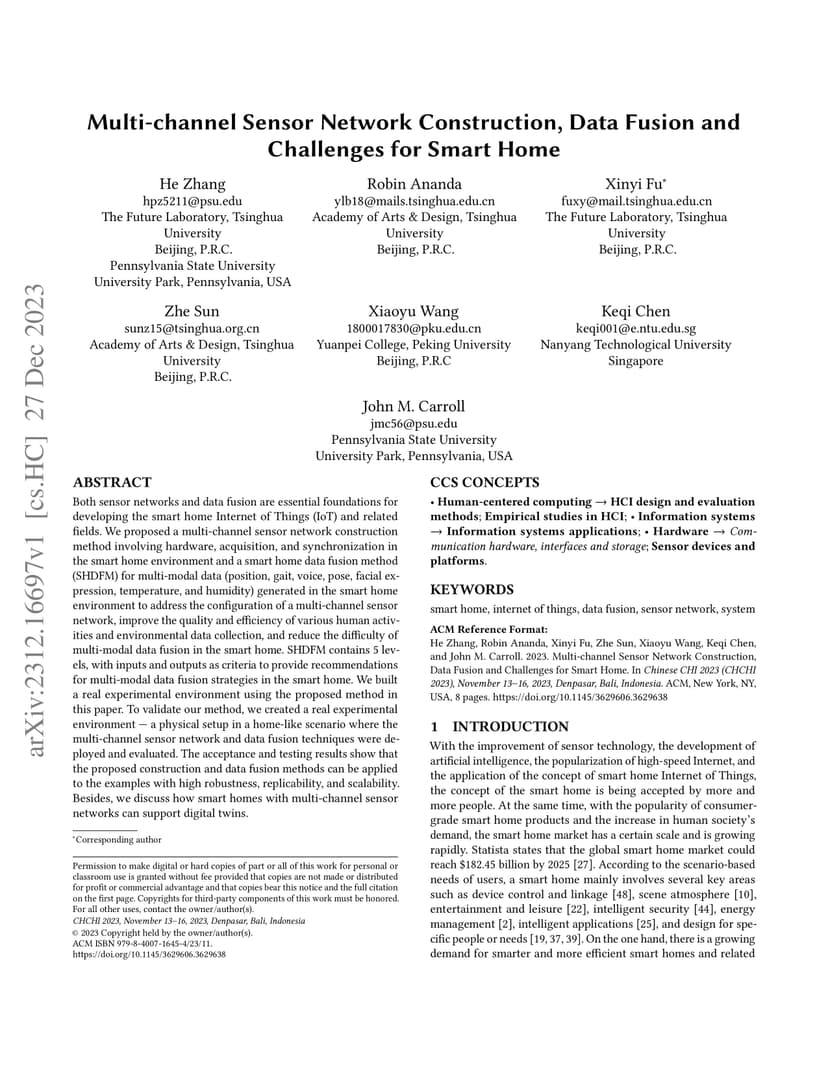 arXiv:2312.16697v1 [cs.HC] 27 Dec 2023

Multi-channel Sensor Network Construction, Data Fusion and Challenges for Smart Home

He Zhang
hpz5211@psu.edu
The Future Laboratory, Tsinghua University
Beijing, P.R.C.
Pennsylvania State University
University Park, Pennsylvania, USA

Robin Ananda
ylb18@mails.tsinghua.edu.cn
Academy of Arts & Design, Tsinghua University
Beijing, P.R.C.

Xinyi Fu*
fuxy@mail.tsinghua.edu.cn
The Future Laboratory, Tsinghua University
Beijing, P.R.C.

Zhe Sun
sunz15@tsinghua.org.cn
Academy of Arts & Design, Tsinghua University
Beijing, P.R.C.

Xiaoyu Wang
1800017830@pku.edu.cn
Yuanpei College, Peking University
Beijing, P.R.C

Keqi Chen
keqi001@e.ntu.edu.sg
Nanyang Technological University
Singapore

John M. Carroll
jmc56@psu.edu
Pennsylvania State University
University Park, Pennsylvania, USA

ABSTRACT
Both sensor networks and data fusion are essential foundations for developing the smart home Internet of Things (IoT) and related fields. We proposed a multi-channel sensor network construction method involving hardware, acquisition, and synchronization in the smart home environment and a smart home data fusion method (SHDFM) for multi-modal data (position, gait, voice, pose, facial expression, temperature, and humidity) generated in the smart home environment to address the configuration of a multi-channel sensor network, improve the quality and efficiency of various human activities and environmental data collection, and reduce the difficulty of multi-modal data fusion in the smart home. SHDFM contains 5 levels, with inputs and outputs as criteria to provide recommendations for multi-modal data fusion strategies in the smart home. We built a real experimental environment using the proposed method in this paper. To validate our method, we created a real experimental environment — a physical setup in a home-like scenario where the multi-channel sensor network and data fusion techniques were deployed and evaluated. The acceptance and testing results show that the proposed construction and data fusion methods can be applied to the examples with high robustness, replicability, and scalability. Besides, we discuss how smart homes with multi-channel sensor networks can support digital twins.

*Corresponding author

Permission to make digital or hard copies of part or all of this work for personal or classroom use is granted without fee provided that copies are not made or distributed for profit or commercial advantage and that copies bear this notice and the full citation on the first page. Copyrights for third-party components of this work must be honored. For all other uses, contact the owner/author(s).
CHCHI 2023, November 13–16, 2023, Denpasar, Bali, Indonesia
© 2023 Copyright held by the owner/author(s).
ACM ISBN 979-8-4007-1645-4/23/11.
https://doi.org/10.1145/3629606.3629638

CCS CONCEPTS
• Human-centered computing → HCI design and evaluation methods; Empirical studies in HCI; • Information systems → Information systems applications; • Hardware → Communication hardware, interfaces and storage; Sensor devices and platforms.

KEYWORDS
smart home, internet of things, data fusion, sensor network, system

ACM Reference Format:
He Zhang, Robin Ananda, Xinyi Fu, Zhe Sun, Xiaoyu Wang, Keqi Chen, and John M. Carroll. 2023. Multi-channel Sensor Network Construction, Data Fusion and Challenges for Smart Home. In Chinese CHI 2023 (CHCHI 2023), November 13–16, 2023, Denpasar, Bali, Indonesia. ACM, New York, NY, USA, 8 pages. https://doi.org/10.1145/3629606.3629638

1 INTRODUCTION
With the improvement of sensor technology, the development of artificial intelligence, the popularization of high-speed Internet, and the application of the concept of smart home Internet of Things, the concept of the smart home is being accepted by more and more people. At the same time, with the popularity of consumer-grade smart home products and the increase in human society's demand, the smart home market has a certain scale and is growing rapidly. Statista states that the global smart home market could reach $182.45 billion by 2025 [27]. According to the scenario-based needs of users, a smart home mainly involves several key areas such as device control and linkage [48], scene atmosphere [10], entertainment and leisure [22], intelligent security [44], energy management [2], intelligent applications [25], and design for specific people or needs [19, 37, 39]. On the one hand, there is a growing demand for smarter and more efficient smart homes and related